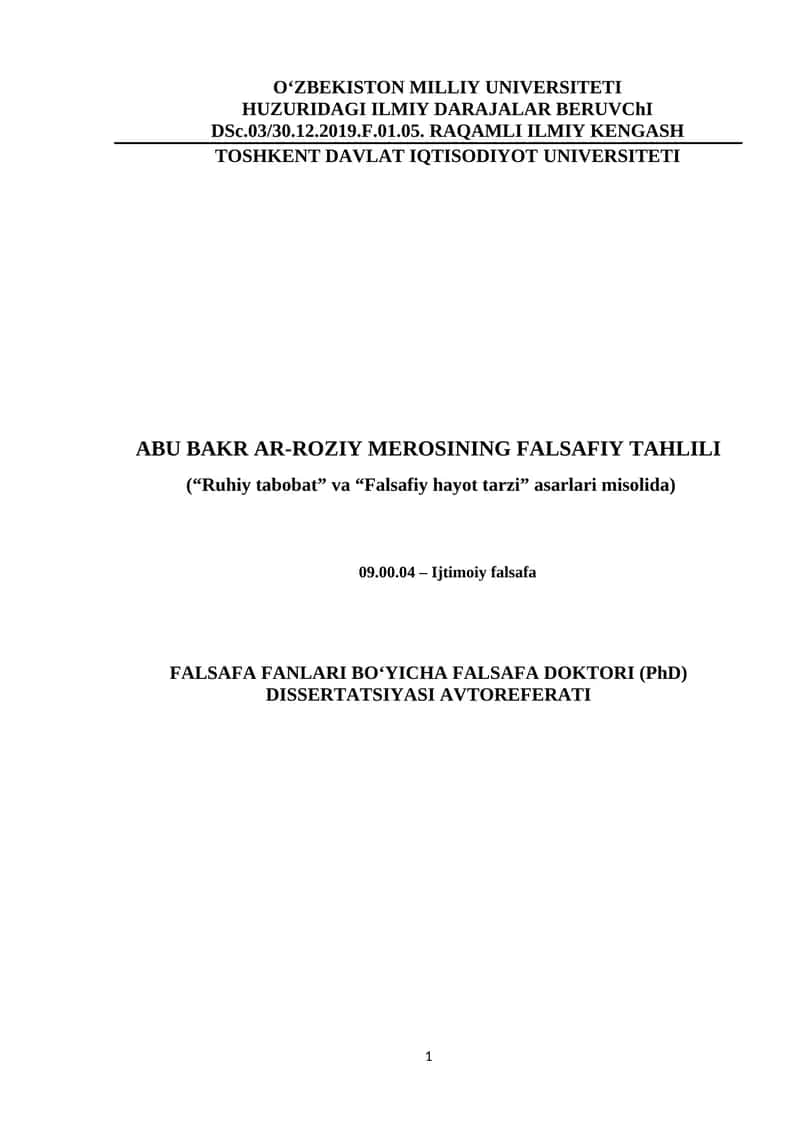 O‘ZBEKISTON MILLIY UNIVERSITETI
HUZURIDAGI ILMIY DARAJALAR BERUVChI
DSc.03/30.12.2019.F.01.05. RAQAMLI ILMIY KENGASH
TOSHKENT DAVLAT IQTISODIYOT UNIVERSITETI

ABU BAKR AR-ROZIY MEROSINING FALSAFIY TAHLILI
(“Ruhiy tabobat” va “Falsafiy hayot tarzi” asarlari misolida)

09.00.04 – Ijtimoiy falsafa

FALSAFA FANLARI BO‘YICHA FALSAFA DOKTORI (PhD)
DISSERTATSIYASI AVTOREFERATI

1